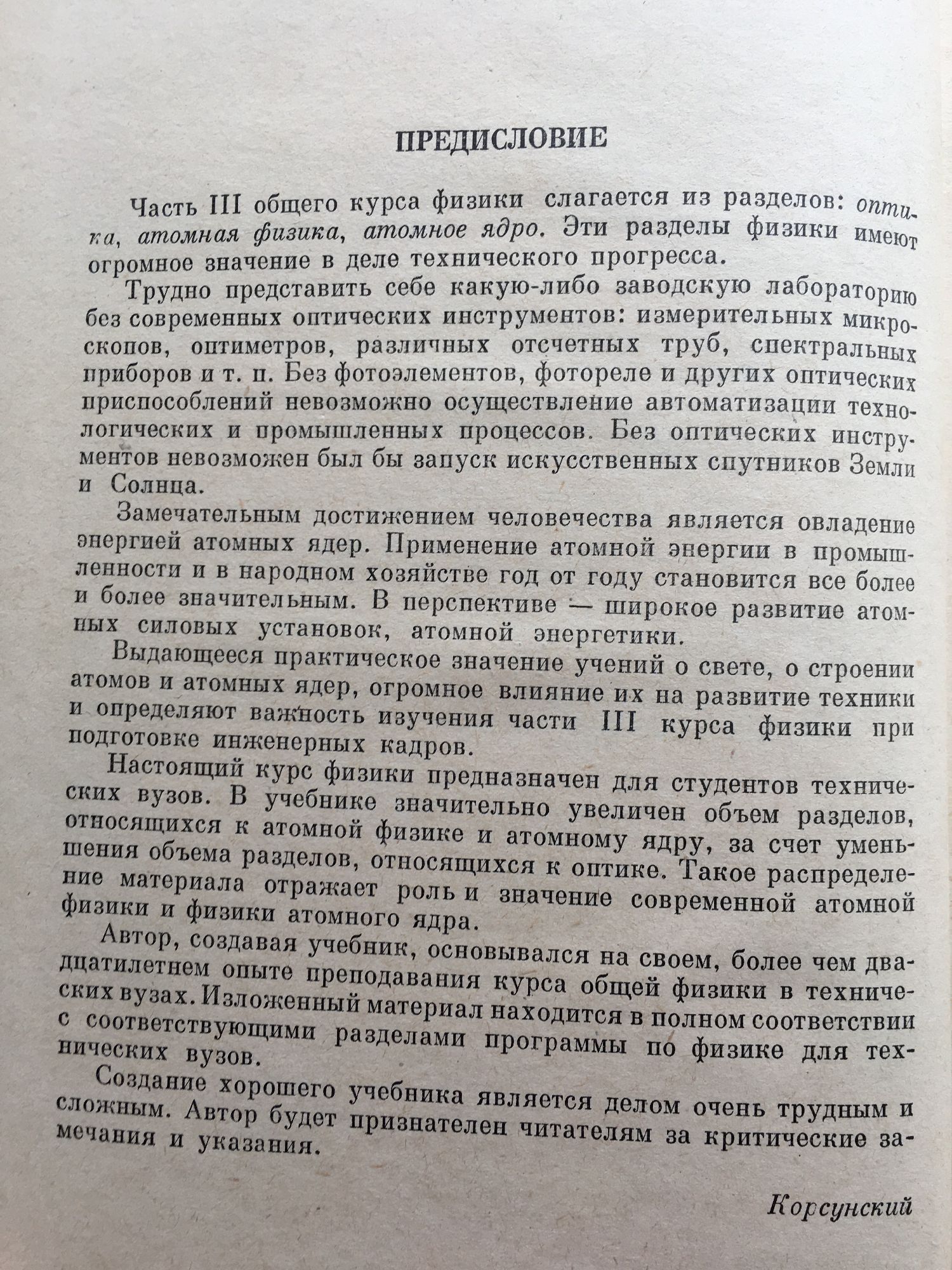 ПРЕДИСЛОВИЕ

Часть III общего курса физики слагается из разделов: оптика, атомная физика, атомное ядро. Эти разделы физики имеют огромное значение в деле технического прогресса.

Трудно представить себе какую-либо заводскую лабораторию без современных оптических инструментов: измерительных микроскопов, оптиметров, различных отсчетных труб, спектральных приборов и т. п. Без фотоэлементов, фотореле и других оптических приспособлений невозможно осуществление автоматизации технологических и промышленных процессов. Без оптических инструментов невозможен был бы запуск искусственных спутников Земли и Солнца.

Замечательным достижением человечества является овладение энергией атомных ядер. Применение атомной энергии в промышленности и в народном хозяйстве год от году становится все более и более значительным. В перспективе — широкое развитие атомных силовых установок, атомной энергетики.

Выдающееся практическое значение учений о свете, о строении атомов и атомных ядер, огромное влияние их на развитие техники и определяют важность изучения части III курса физики при подготовке инженерных кадров.

Настоящий курс физики предназначен для студентов технических вузов. В учебнике значительно увеличен объем разделов, относящихся к атомной физике и атомному ядру, за счет уменьшения объема разделов, относящихся к оптике. Такое распределение материала отражает роль и значение современной атомной физики и физики атомного ядра.

Автор, создавая учебник, основывался на своем, более чем двадцатилетнем опыте преподавания курса общей физики в технических вузах. Изложенный материал находится в полном соответствии с соответствующими разделами программы по физике для технических вузов.

Создание хорошего учебника является делом очень трудным и сложным. Автор будет признателен читателям за критические замечания и указания.

Корсунский